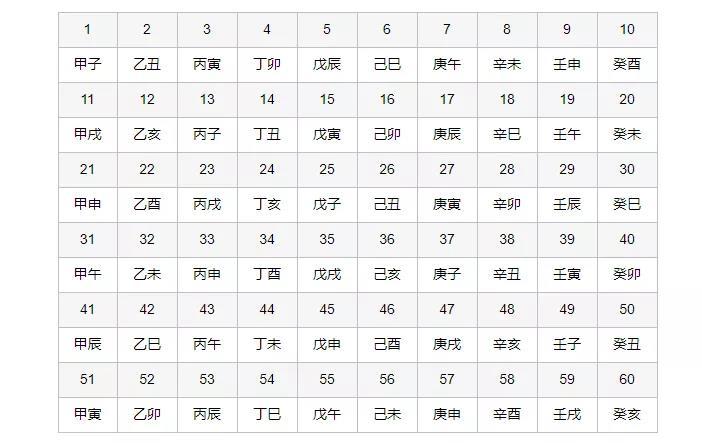 | 1 | 2 | 3 | 4 | 5 | 6 | 7 | 8 | 9 | 10 |
|---|---|---|---|---|---|---|---|---|---|
| 甲子 | 乙丑 | 丙寅 | 丁卯 | 戊辰 | 己巳 | 庚午 | 辛未 | 壬申 | 癸酉 |
| 11 | 12 | 13 | 14 | 15 | 16 | 17 | 18 | 19 | 20 |
| 甲戌 | 乙亥 | 丙子 | 丁丑 | 戊寅 | 己卯 | 庚辰 | 辛巳 | 壬午 | 癸未 |
| 21 | 22 | 23 | 24 | 25 | 26 | 27 | 28 | 29 | 30 |
| 甲申 | 乙酉 | 丙戌 | 丁亥 | 戊子 | 己丑 | 庚寅 | 辛卯 | 壬辰 | 癸巳 |
| 31 | 32 | 33 | 34 | 35 | 36 | 37 | 38 | 39 | 40 |
| 甲午 | 乙未 | 丙申 | 丁酉 | 戊戌 | 己亥 | 庚子 | 辛丑 | 壬寅 | 癸卯 |
| 41 | 42 | 43 | 44 | 45 | 46 | 47 | 48 | 49 | 50 |
| 甲辰 | 乙巳 | 丙午 | 丁未 | 戊申 | 己酉 | 庚戌 | 辛亥 | 壬子 | 癸丑 |
| 51 | 52 | 53 | 54 | 55 | 56 | 57 | 58 | 59 | 60 |
| 甲寅 | 乙卯 | 丙辰 | 丁巳 | 戊午 | 己未 | 庚申 | 辛酉 | 壬戌 | 癸亥 |